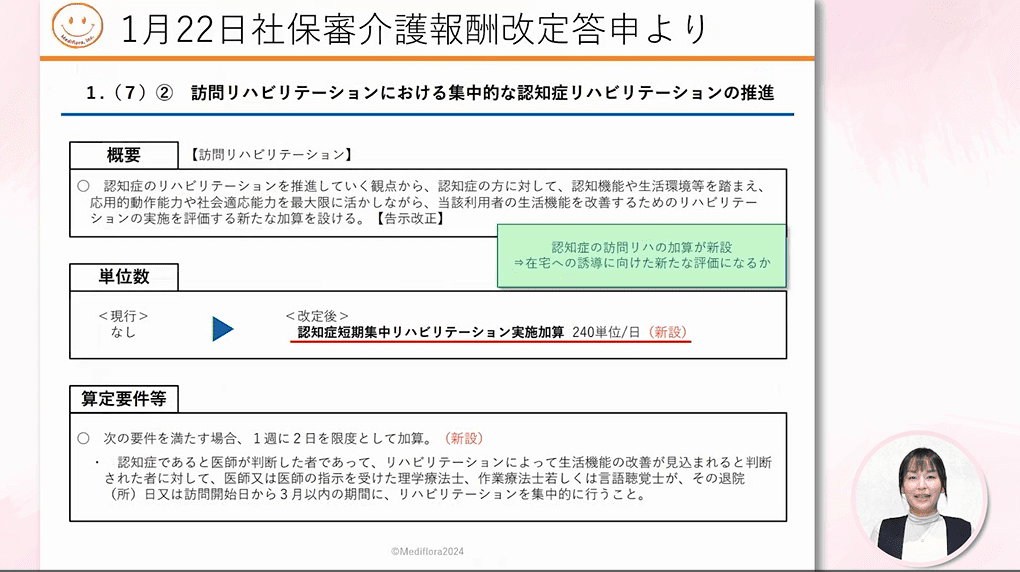 Mediflora, Inc.

1月22日社保審介護報酬改定答申より

1．（7）② 訪問リハビリテーションにおける集中的な認知症リハビリテーションの推進

概要 【訪問リハビリテーション】

○ 認知症のリハビリテーションを推進していく観点から、認知症の方に対して、認知機能や生活環境等を踏まえ、応用的動作能力や社会適応能力を最大限に活かしながら、当該利用者の生活機能を改善するためのリハビリテーションの実施を評価する新たな加算を設ける。【告示改正】

認知症の訪問リハの加算が新設
⇒在宅への誘導に向けた新たな評価になるか

単位数

＜現行＞
なし

＜改定後＞
認知症短期集中リハビリテーション実施加算 240単位/日（新設）

算定要件等

○ 次の要件を満たす場合、1週に2日を限度として加算。（新設）

・ 認知症であると医師が判断した者であって、リハビリテーションによって生活機能の改善が見込まれると判断された者に対して、医師又は医師の指示を受けた理学療法士、作業療法士若しくは言語聴覚士が、その退院（所）日又は訪問開始日から3月以内の期間に、リハビリテーションを集中的に行うこと。

©Mediflora2024